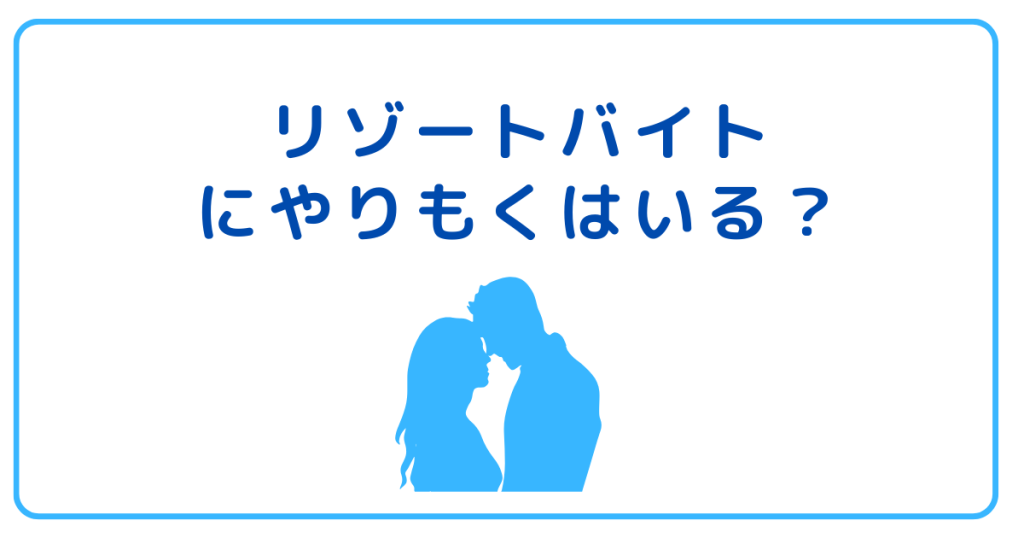 リゾートバイト
にやりもくはいる？